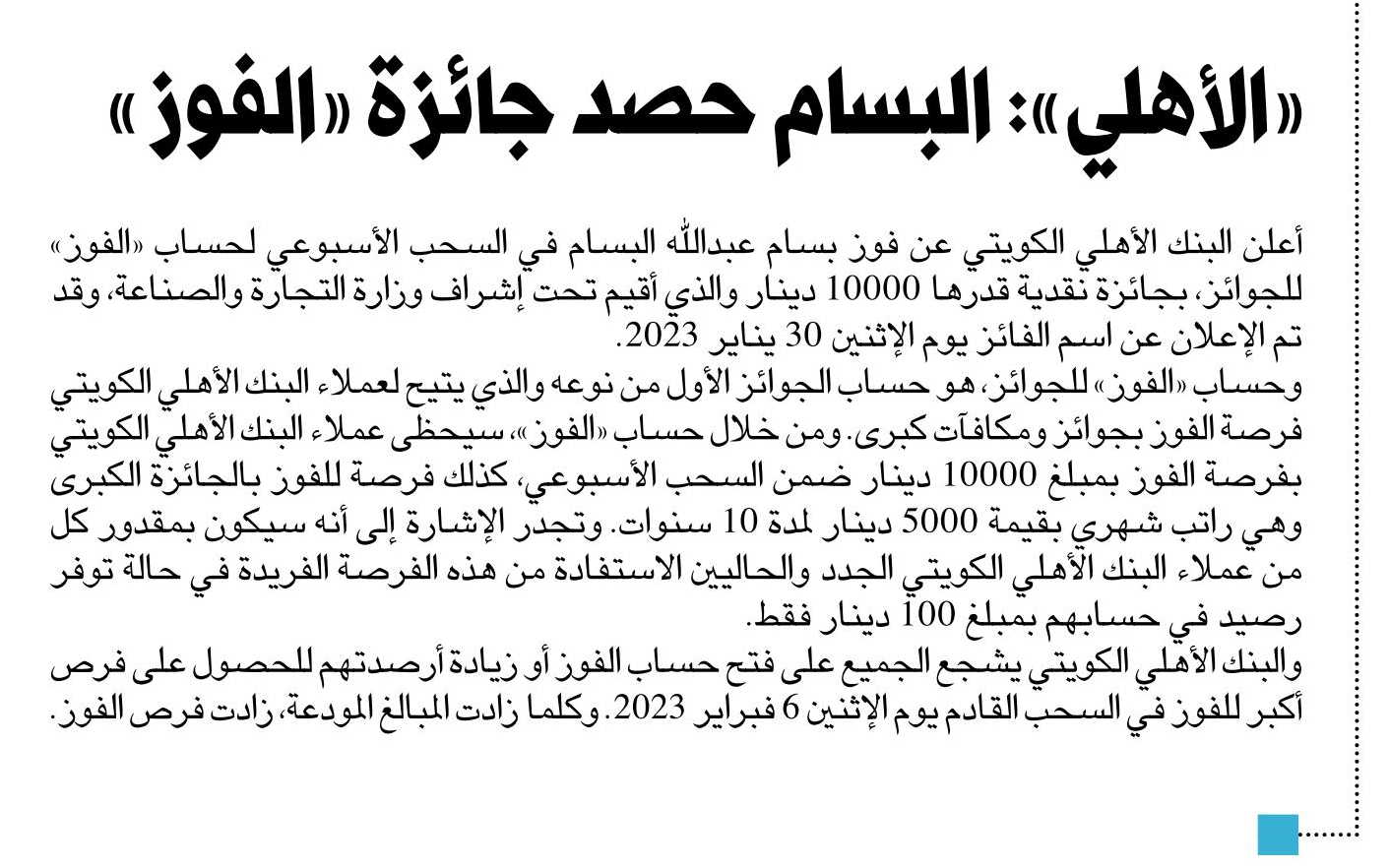 «الأهلي»: البسام حصد جائزة «الفوز»

أعلن البنك الأهلي الكويتي عن فوز بسام عبدالله البسام في السحب الأسبوعي لحساب «الفوز» للجوائز، بجائزة نقدية قدرها 10000 دينار والذي أقيم تحت إشراف وزارة التجارة والصناعة، وقد تم الإعلان عن اسم الفائز يوم الإثنين 30 يناير 2023.
وحساب «الفوز» للجوائز، هو حساب الجوائز الأول من نوعه والذي يتيح لعملاء البنك الأهلي الكويتي فرصة الفوز بجوائز ومكافآت كبرى. ومن خلال حساب «الفوز»، سيحظى عملاء البنك الأهلي الكويتي بفرصة الفوز بمبلغ 10000 دينار ضمن السحب الأسبوعي، كذلك فرصة للفوز بالجائزة الكبرى وهي راتب شهري بقيمة 5000 دينار لمدة 10 سنوات. وتجدر الإشارة إلى أنه سيكون بمقدور كل من عملاء البنك الأهلي الكويتي الجدد والحاليين الاستفادة من هذه الفرصة الفريدة في حالة توفر رصيد في حسابهم بمبلغ 100 دينار فقط.
والبنك الأهلي الكويتي يشجع الجميع على فتح حساب الفوز أو زيادة أرصدتهم للحصول على فرص أكبر للفوز في السحب القادم يوم الإثنين 6 فبراير 2023. وكلما زادت المبالغ المودعة، زادت فرص الفوز.